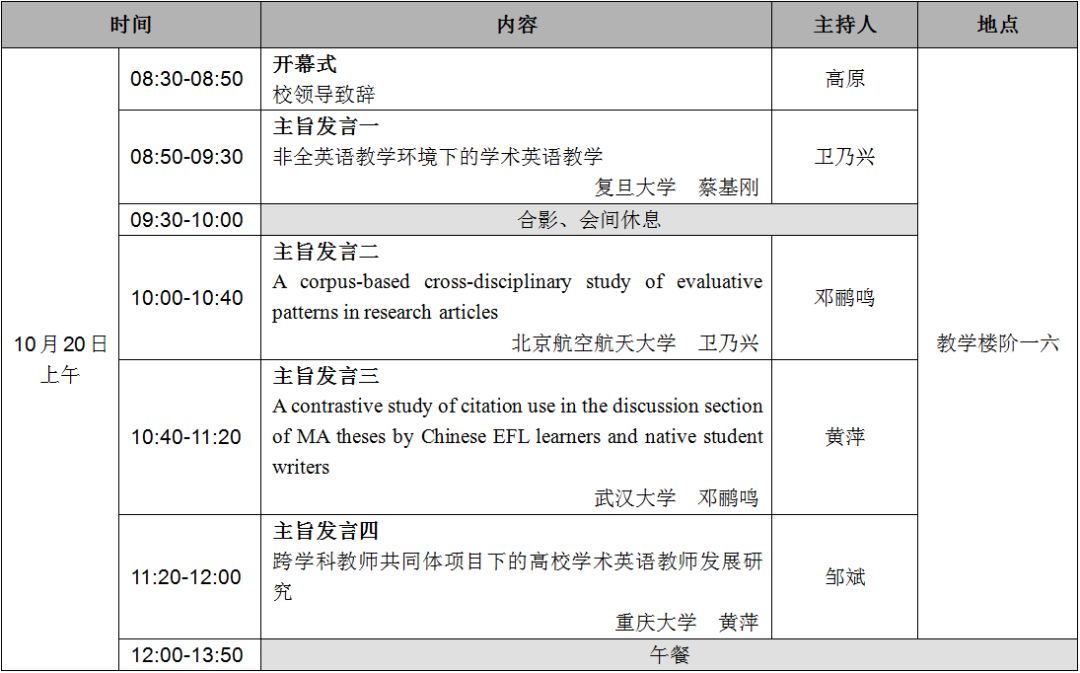 | 时间 | | 内容 | 主持人 | 地点 |
|---|---|---|---|---|
| 10月20日 上午 | 08:30-08:50 | **开幕式** 校领导致辞 | 高原 | 教学楼阶一六 |
| | 08:50-09:30 | **主旨发言一** 非全英语教学环境下的学术英语教学 复旦大学 蔡基刚 | 卫乃兴 | |
| | 09:30-10:00 | 合影、会间休息 | | |
| | 10:00-10:40 | **主旨发言二** A corpus-based cross-disciplinary study of evaluative patterns in research articles 北京航空航天大学 卫乃兴 | 邓鹂鸣 | |
| | 10:40-11:20 | **主旨发言三** A contrastive study of citation use in the discussion section of MA theses by Chinese EFL learners and native student writers 武汉大学 邓鹂鸣 | 黄萍 | |
| | 11:20-12:00 | **主旨发言四** 跨学科教师共同体项目下的高校学术英语教师发展研究 重庆大学 黄萍 | 邹斌 | |
| | 12:00-13:50 | 午餐 | | |